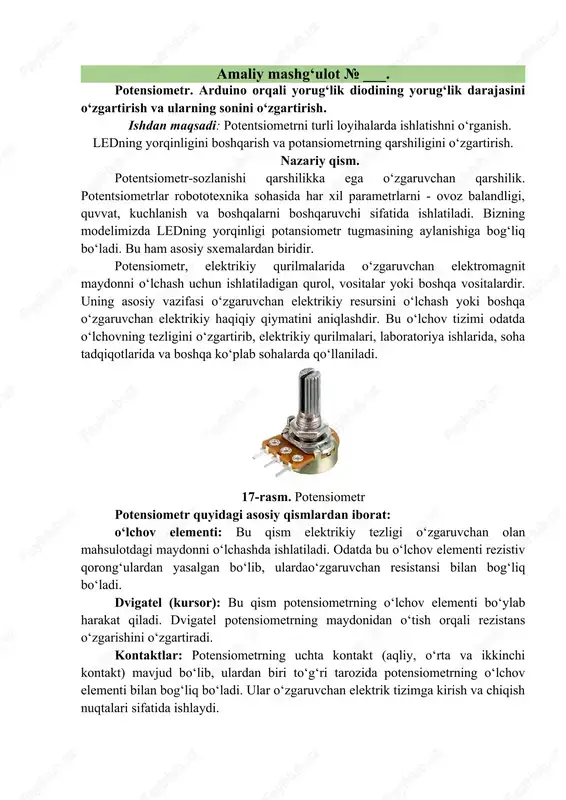 Amaliy mashg‘ulot № ___.

Potensiometr. Arduino orqali yorug‘lik diodining yorug‘lik darajasini o‘zgartirish va ularning sonini o‘zgartirish.

Ishdan maqsadi: Potentsiometrni turli loyihalarda ishlatishni o‘rganish. LEDning yorqinligini boshqarish va potansiometrning qarshiligini o‘zgartirish.

Nazariy qism.

Potentsiometr-sozlanishi qarshilikka ega o‘zgaruvchan qarshilik. Potentsiometrlar robototexnika sohasida har xil parametrlarni - ovoz balandligi, quvvat, kuchlanish va boshqalarni boshqaruvchi sifatida ishlatiladi. Bizning modelimizda LEDning yorqinligi potansiometr tugmasining aylanishiga bog‘liq bo‘ladi. Bu ham asosiy sxemalardan biridir.

Potensiometr, elektrikiy qurilmalarida o‘zgaruvchan elektromagnit maydonni o‘lchash uchun ishlatiladigan qurol, vositalar yoki boshqa vositalardir. Uning asosiy vazifasi o‘zgaruvchan elektrikiy resursini o‘lchash yoki boshqa o‘zgaruvchan elektrikiy haqiqiy qiymatini aniqlashdir. Bu o‘lchov tizimi odatda o‘lchovning tezligini o‘zgartirib, elektrikiy qurilmalari, laboratoriya ishlarida, soha tadqiqotlarida va boshqa ko‘plab sohalarda qo‘llaniladi.

17-rasm. Potensiometr

Potensiometr quyidagi asosiy qismlardan iborat:

o‘lchov elementi: Bu qism elektrikiy tezligi o‘zgaruvchan olan mahsulotdagi maydonni o‘lchashda ishlatiladi. Odatda bu o‘lchov elementi rezistiv qorong‘ulardan yasalgan bo‘lib, ulardao‘zgaruvchan resistansi bilan bog‘liq bo‘ladi.

Dvigatel (kursor): Bu qism potensiometrning o‘lchov elementi bo‘ylab harakat qiladi. Dvigatel potensiometrning maydonidan o‘tish orqali rezistans o‘zgarishini o‘zgartiradi.

Kontaktlar: Potensiometrning uchta kontakt (aqliy, o‘rta va ikkinchi kontakt) mavjud bo‘lib, ulardan biri to‘g‘ri tarozida potensiometrning o‘lchov elementi bilan bog‘liq bo‘ladi. Ular o‘zgaruvchan elektrik tizimga kirish va chiqish nuqtalari sifatida ishlaydi.